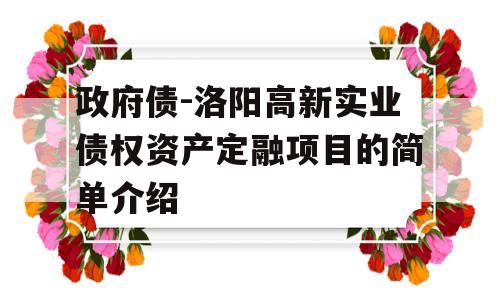 政府债-洛阳高新实业债权资产定融项目的简单介绍